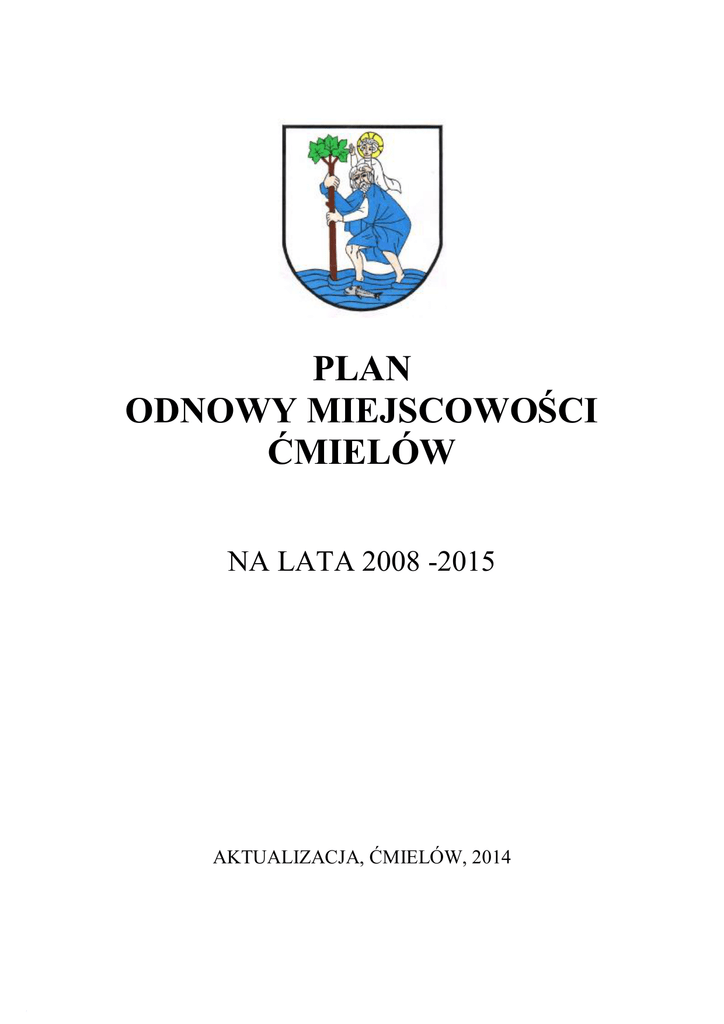 PLAN
ODNOWY MIEJSCOWOŚCI
ĆMIELÓW

NA LATA 2008 -2015

AKTUALIZACJA, ĆMIELÓW, 2014